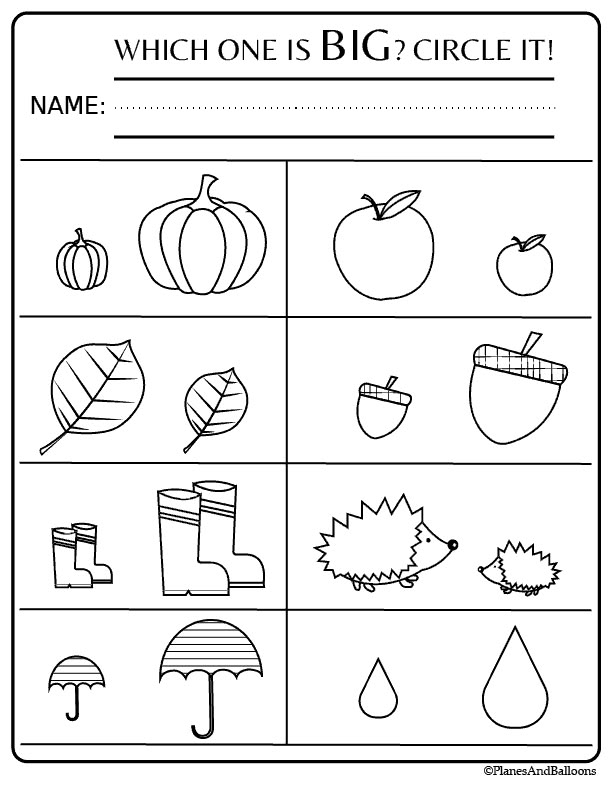 WHICH ONE IS BIG? CIRCLE IT!

NAME: ____

©PlanesAndBalloons